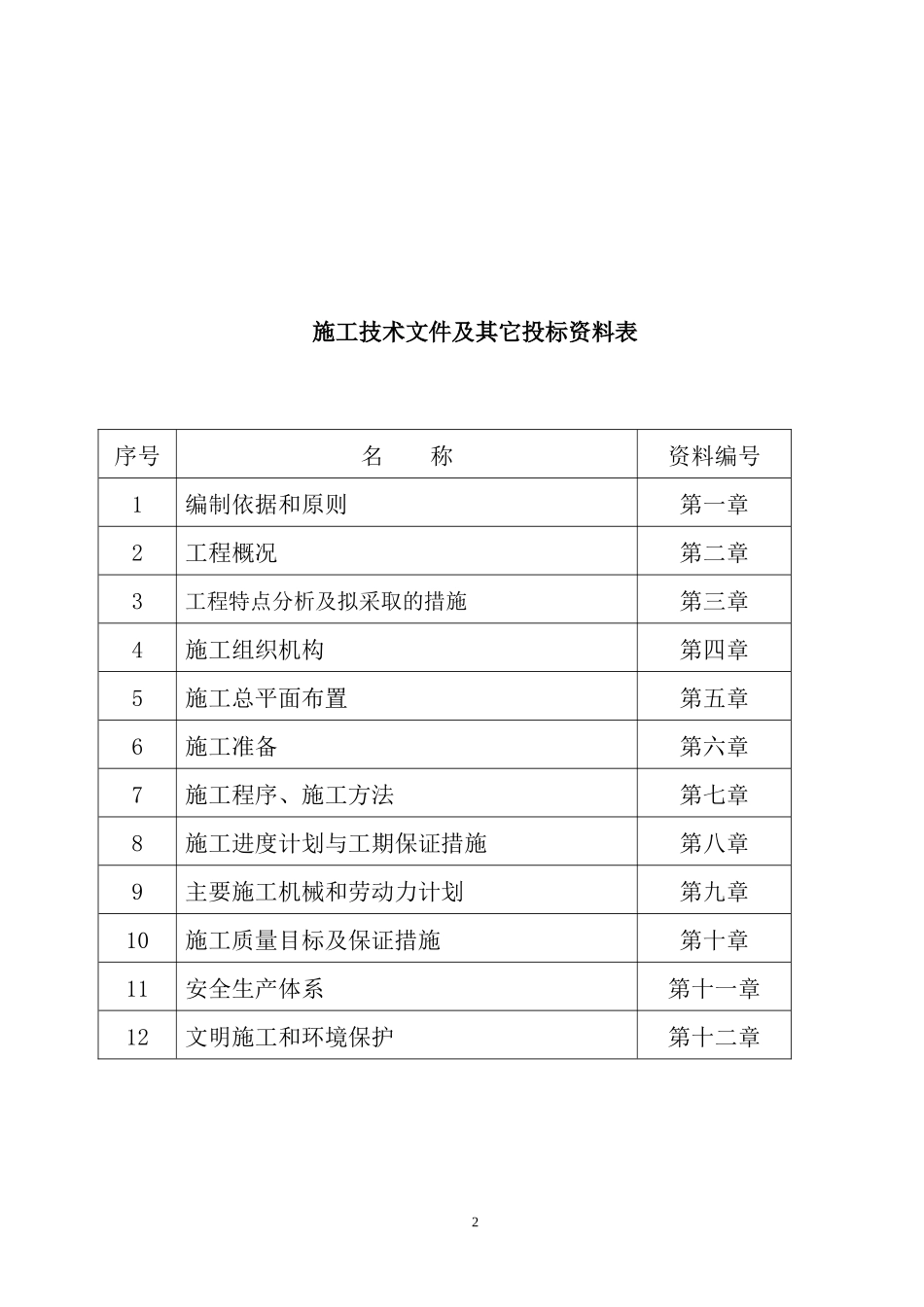 施工技术文件及其它投标资料表

| 序号 | 名　　称 | 资料编号 |
|---|---|---|
| 1 | 编制依据和原则 | 第一章 |
| 2 | 工程概况 | 第二章 |
| 3 | 工程特点分析及拟采取的措施 | 第三章 |
| 4 | 施工组织机构 | 第四章 |
| 5 | 施工总平面布置 | 第五章 |
| 6 | 施工准备 | 第六章 |
| 7 | 施工程序、施工方法 | 第七章 |
| 8 | 施工进度计划与工期保证措施 | 第八章 |
| 9 | 主要施工机械和劳动力计划 | 第九章 |
| 10 | 施工质量目标及保证措施 | 第十章 |
| 11 | 安全生产体系 | 第十一章 |
| 12 | 文明施工和环境保护 | 第十二章 |

2